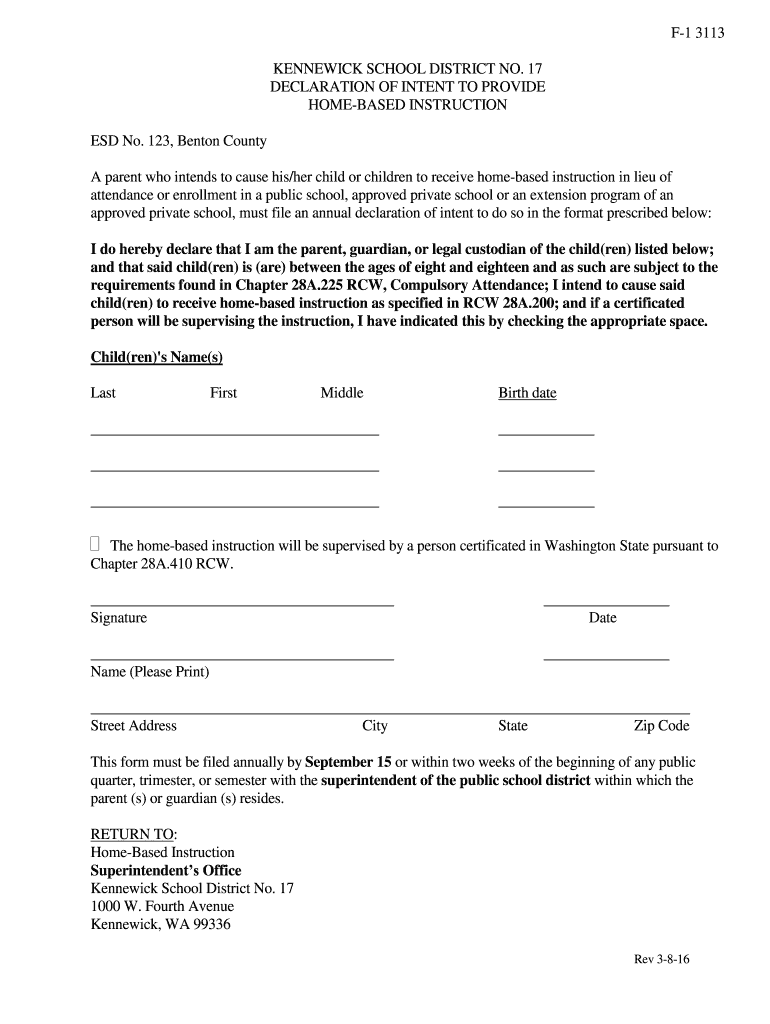 F-1 3113

KENNEWICK SCHOOL DISTRICT NO. 17
DECLARATION OF INTENT TO PROVIDE
HOME-BASED INSTRUCTION

ESD No. 123, Benton County

A parent who intends to cause his/her child or children to receive home-based instruction in lieu of attendance or enrollment in a public school, approved private school or an extension program of an approved private school, must file an annual declaration of intent to do so in the format prescribed below:

I do hereby declare that I am the parent, guardian, or legal custodian of the child(ren) listed below; and that said child(ren) is (are) between the ages of eight and eighteen and as such are subject to the requirements found in Chapter 28A.225 RCW, Compulsory Attendance; I intend to cause said child(ren) to receive home-based instruction as specified in RCW 28A.200; and if a certificated person will be supervising the instruction, I have indicated this by checking the appropriate space.

Child(ren)'s Name(s)

Last First Middle Birth date

The home-based instruction will be supervised by a person certificated in Washington State pursuant to Chapter 28A.410 RCW.

Signature Date

Name (Please Print)

Street Address City State Zip Code

This form must be filed annually by September 15 or within two weeks of the beginning of any public quarter, trimester, or semester with the superintendent of the public school district within which the parent (s) or guardian (s) resides.

RETURN TO:
Home-Based Instruction
Superintendent's Office
Kennewick School District No. 17
1000 W. Fourth Avenue
Kennewick, WA 99336

Rev 3-8-16